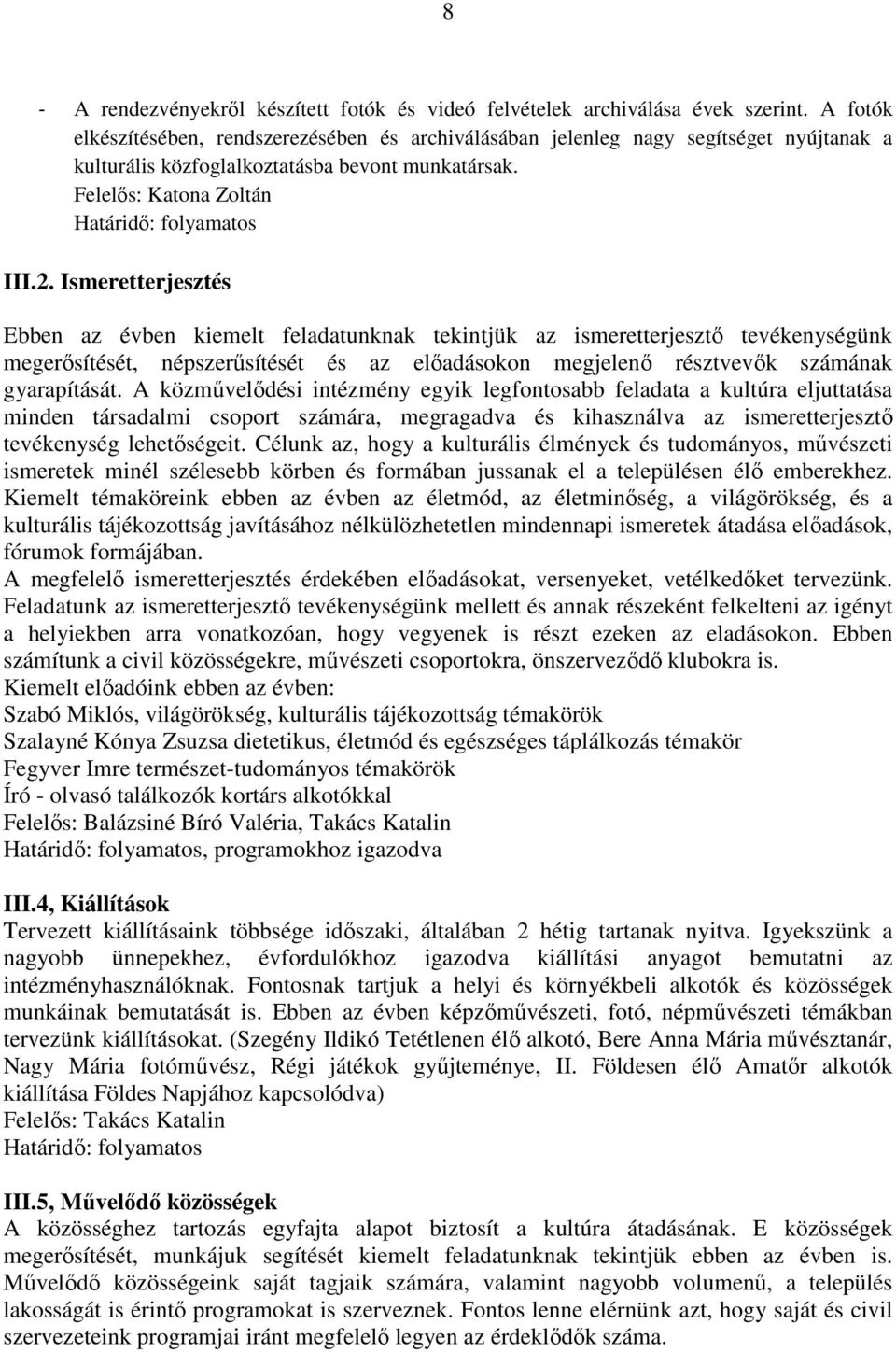 8

- A rendezvényekről készített fotók és videó felvételek archiválása évek szerint. A fotók elkészítésében, rendszerezésében és archiválásában jelenleg nagy segítséget nyújtanak a kulturális közfoglalkoztatásba bevont munkatársak.
Felelős: Katona Zoltán
Határidő: folyamatos

III.2. Ismeretterjesztés

Ebben az évben kiemelt feladatunknak tekintjük az ismeretterjesztő tevékenységünk megerősítését, népszerűsítését és az előadásokon megjelenő résztvevők számának gyarapítását. A közművelődési intézmény egyik legfontosabb feladata a kultúra eljuttatása minden társadalmi csoport számára, megragadva és kihasználva az ismeretterjesztő tevékenység lehetőségeit. Célunk az, hogy a kulturális élmények és tudományos, művészeti ismeretek minél szélesebb körben és formában jussanak el a településen élő emberekhez. Kiemelt témaköreink ebben az évben az életmód, az életminőség, a világörökség, és a kulturális tájékozottság javításához nélkülözhetetlen mindennapi ismeretek átadása előadások, fórumok formájában.
A megfelelő ismeretterjesztés érdekében előadásokat, versenyeket, vetélkedőket tervezünk. Feladatunk az ismeretterjesztő tevékenységünk mellett és annak részeként felkelteni az igényt a helyiekben arra vonatkozóan, hogy vegyenek is részt ezeken az eladásokon. Ebben számítunk a civil közösségekre, művészeti csoportokra, önszerveződő klubokra is.
Kiemelt előadóink ebben az évben:
Szabó Miklós, világörökség, kulturális tájékozottság témakörök
Szalayné Kónya Zsuzsa dietetikus, életmód és egészséges táplálkozás témakör
Fegyver Imre természet-tudományos témakörök
Író - olvasó találkozók kortárs alkotókkal
Felelős: Balázsiné Bíró Valéria, Takács Katalin
Határidő: folyamatos, programokhoz igazodva

III.4, Kiállítások
Tervezett kiállításaink többsége időszaki, általában 2 hétig tartanak nyitva. Igyekszünk a nagyobb ünnepekhez, évfordulókhoz igazodva kiállítási anyagot bemutatni az intézményhasználóknak. Fontosnak tartjuk a helyi és környékbeli alkotók és közösségek munkáinak bemutatását is. Ebben az évben képzőművészeti, fotó, népművészeti témákban tervezünk kiállításokat. (Szegény Ildikó Tetétlenen élő alkotó, Bere Anna Mária művésztanár, Nagy Mária fotóművész, Régi játékok gyűjteménye, II. Földesen élő Amatőr alkotók kiállítása Földes Napjához kapcsolódva)
Felelős: Takács Katalin
Határidő: folyamatos

III.5, Művelődő közösségek
A közösséghez tartozás egyfajta alapot biztosít a kultúra átadásának. E közösségek megerősítését, munkájuk segítését kiemelt feladatunknak tekintjük ebben az évben is. Művelődő közösségeink saját tagjaik számára, valamint nagyobb volumenű, a település lakosságát is érintő programokat is szerveznek. Fontos lenne elérnünk azt, hogy saját és civil szervezeteink programjai iránt megfelelő legyen az érdeklődők száma.